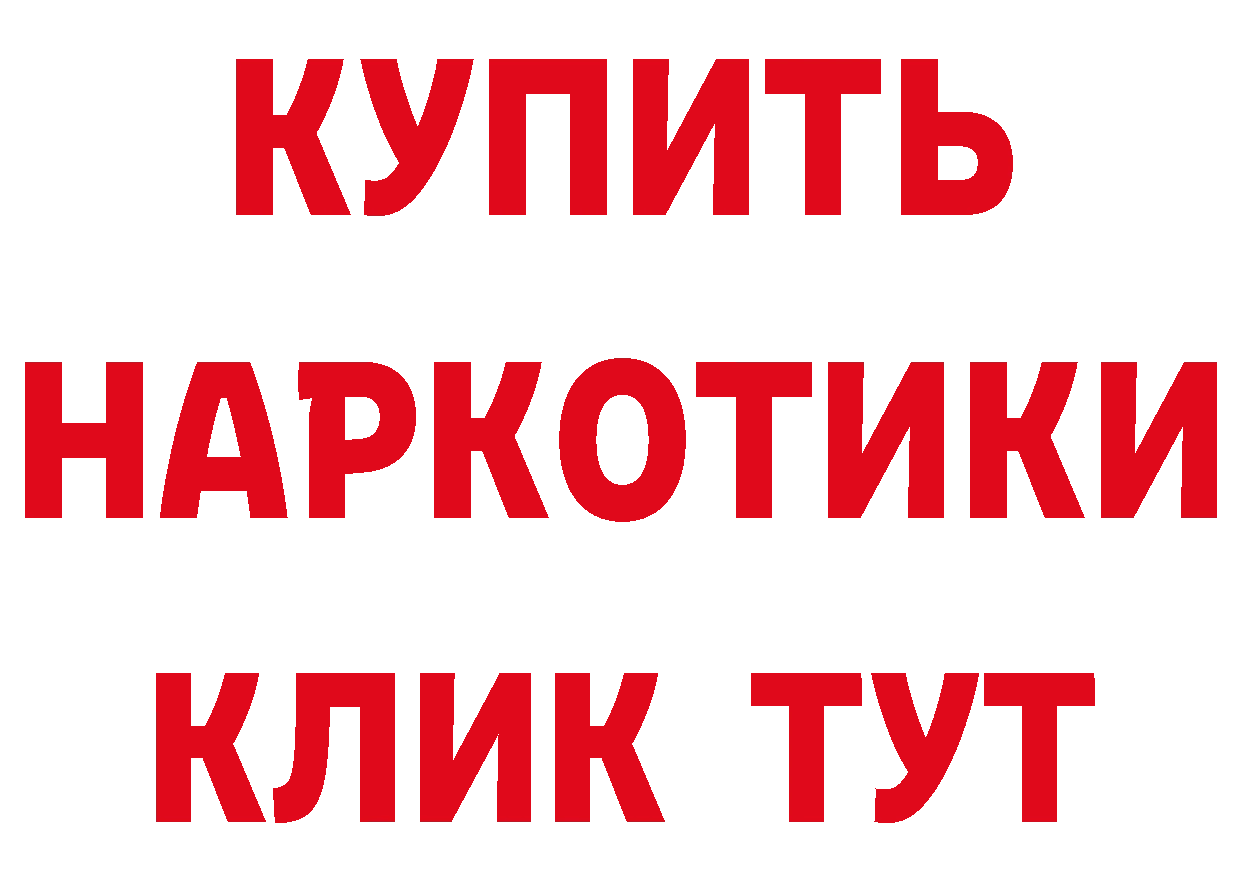 КУПИТЬ
НАРКОТИКИ
КЛИК ТУТ